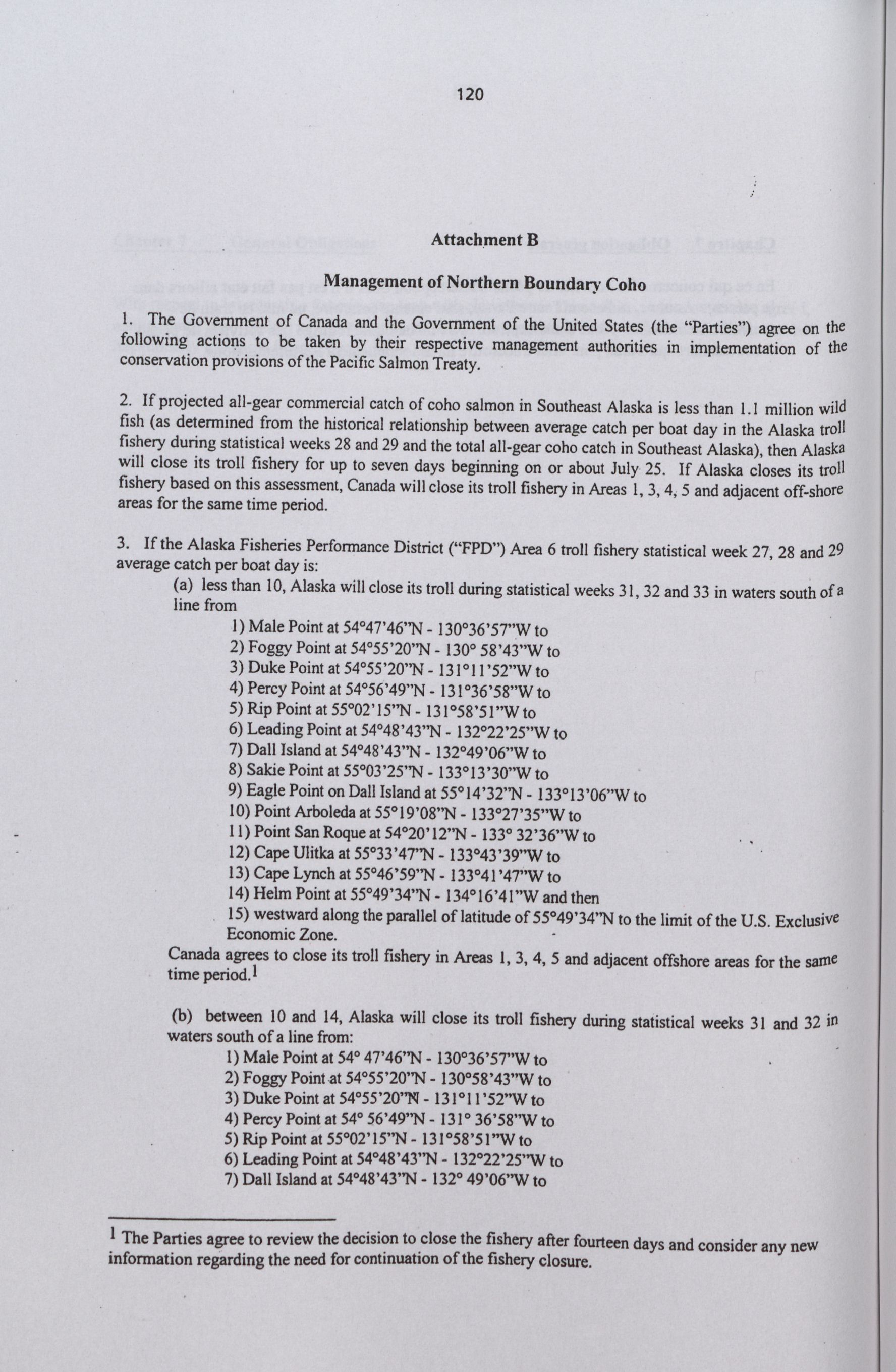 120

Attachment B

Management of Northern Boundary Coho

1. The Government of Canada and the Government of the United States (the "Parties") agree on the following actions to be taken by their respective management authorities in implementation of the conservation provisions of the Pacific Salmon Treaty.

2. If projected all-gear commercial catch of coho salmon in Southeast Alaska is less than 1.1 million wild fish (as determined from the historical relationship between average catch per boat day in the Alaska troll fishery during statistical weeks 28 and 29 and the total all-gear coho catch in Southeast Alaska), then Alaska will close its troll fishery for up to seven days beginning on or about July 25. If Alaska closes its troll fishery based on this assessment, Canada will close its troll fishery in Areas 1, 3, 4, 5 and adjacent off-shore areas for the same time period.

3. If the Alaska Fisheries Performance District ("FPD") Area 6 troll fishery statistical week 27, 28 and 29 average catch per boat day is:

(a) less than 10, Alaska will close its troll during statistical weeks 31, 32 and 33 in waters south of a line from
1) Male Point at 54°47'46"N - 130°36'57"W to
2) Foggy Point at 54°55'20"N - 130° 58'43"W to
3) Duke Point at 54°55'20"N - 131°11'52"W to
4) Percy Point at 54°56'49"N - 131°36'58"W to
5) Rip Point at 55°02'15"N - 131°58'51"W to
6) Leading Point at 54°48'43"N - 132°22'25"W to
7) Dall Island at 54°48'43"N - 132°49'06"W to
8) Sakie Point at 55°03'25"N - 133°13'30"W to
9) Eagle Point on Dall Island at 55°14'32"N - 133°13'06"W to
10) Point Arboleda at 55°19'08"N - 133°27'35"W to
11) Point San Roque at 54°20'12"N - 133° 32'36"W to
12) Cape Ulitka at 55°33'47"N - 133°43'39"W to
13) Cape Lynch at 55°46'59"N - 133°41'47"W to
14) Helm Point at 55°49'34"N - 134°16'41"W and then
15) westward along the parallel of latitude of 55°49'34"N to the limit of the U.S. Exclusive Economic Zone.
Canada agrees to close its troll fishery in Areas 1, 3, 4, 5 and adjacent offshore areas for the same time period.$^1$

(b) between 10 and 14, Alaska will close its troll fishery during statistical weeks 31 and 32 in waters south of a line from:
1) Male Point at 54° 47'46"N - 130°36'57"W to
2) Foggy Point at 54°55'20"N - 130°58'43"W to
3) Duke Point at 54°55'20"N - 131°11'52"W to
4) Percy Point at 54° 56'49"N - 131° 36'58"W to
5) Rip Point at 55°02'15"N - 131°58'51"W to
6) Leading Point at 54°48'43"N - 132°22'25"W to
7) Dall Island at 54°48'43"N - 132° 49'06"W to

$^1$ The Parties agree to review the decision to close the fishery after fourteen days and consider any new information regarding the need for continuation of the fishery closure.